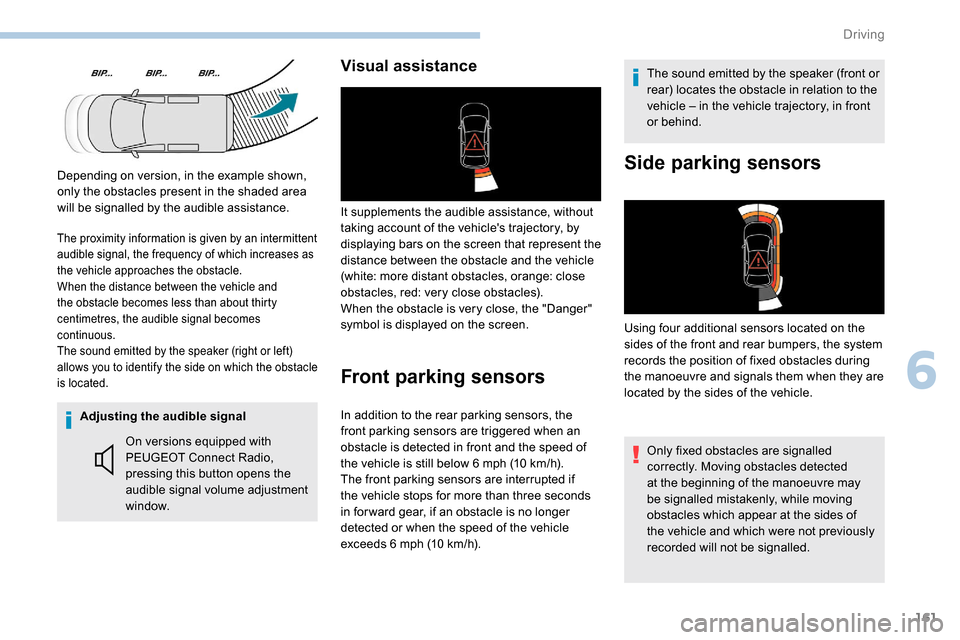 Driving

BIP... BIP... BIP...

Depending on version, in the example shown, only the obstacles present in the shaded area will be signalled by the audible assistance.

The proximity information is given by an intermittent audible signal, the frequency of which increases as the vehicle approaches the obstacle.
When the distance between the vehicle and the obstacle becomes less than about thirty centimetres, the audible signal becomes continuous.
The sound emitted by the speaker (right or left) allows you to identify the side on which the obstacle is located.

Adjusting the audible signal

On versions equipped with PEUGEOT Connect Radio, pressing this button opens the audible signal volume adjustment window.

Visual assistance

It supplements the audible assistance, without taking account of the vehicle's trajectory, by displaying bars on the screen that represent the distance between the obstacle and the vehicle (white: more distant obstacles, orange: close obstacles, red: very close obstacles).
When the obstacle is very close, the "Danger" symbol is displayed on the screen.

Front parking sensors

In addition to the rear parking sensors, the front parking sensors are triggered when an obstacle is detected in front and the speed of the vehicle is still below 6 mph (10 km/h).
The front parking sensors are interrupted if the vehicle stops for more than three seconds in forward gear, if an obstacle is no longer detected or when the speed of the vehicle exceeds 6 mph (10 km/h).

The sound emitted by the speaker (front or rear) locates the obstacle in relation to the vehicle – in the vehicle trajectory, in front or behind.

Side parking sensors

Using four additional sensors located on the sides of the front and rear bumpers, the system records the position of fixed obstacles during the manoeuvre and signals them when they are located by the sides of the vehicle.

Only fixed obstacles are signalled correctly. Moving obstacles detected at the beginning of the manoeuvre may be signalled mistakenly, while moving obstacles which appear at the sides of the vehicle and which were not previously recorded will not be signalled.

6

161

carmanualsonline.info